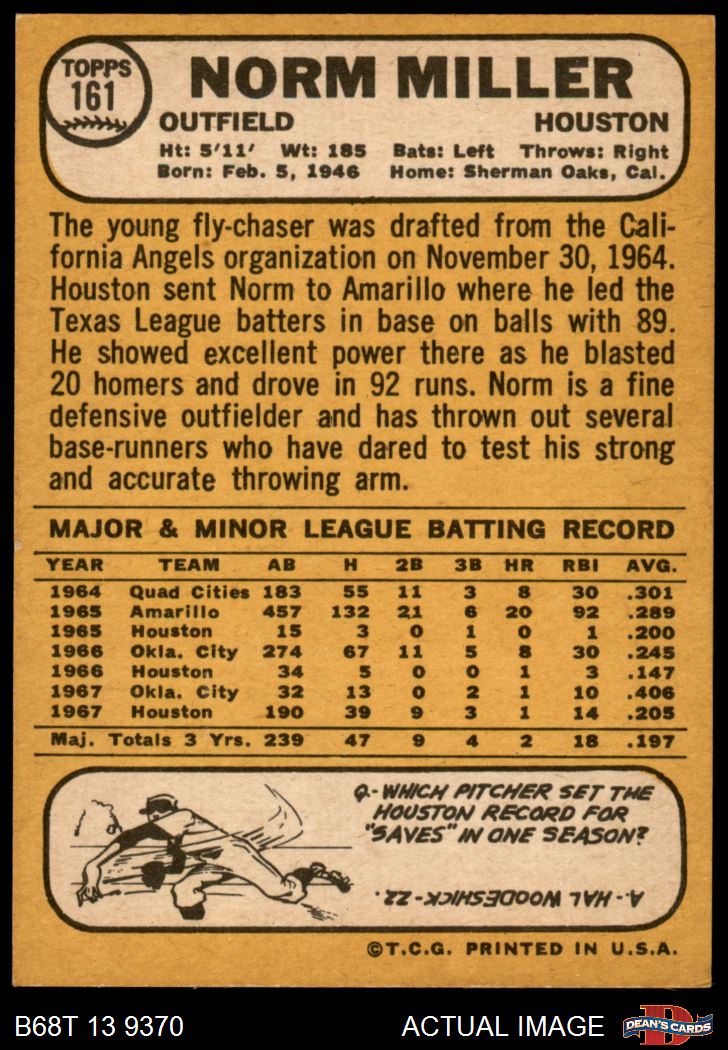 TOPPS
161

NORM MILLER

OUTFIELD HOUSTON

Ht: 5'11' Wt: 185 Bats: Left Throws: Right
Born: Feb. 5, 1946 Home: Sherman Oaks, Cal.

The young fly-chaser was drafted from the California Angels organization on November 30, 1964. Houston sent Norm to Amarillo where he led the Texas League batters in base on balls with 89. He showed excellent power there as he blasted 20 homers and drove in 92 runs. Norm is a fine defensive outfielder and has thrown out several base-runners who have dared to test his strong and accurate throwing arm.

MAJOR & MINOR LEAGUE BATTING RECORD

| YEAR | TEAM | AB | H | 2B | 3B | HR | RBI | AVG. |
|---|---|---|---|---|---|---|---|---|
| 1964 | Quad Cities | 183 | 55 | 11 | 3 | 8 | 30 | .301 |
| 1965 | Amarillo | 457 | 132 | 21 | 6 | 20 | 92 | .289 |
| 1965 | Houston | 15 | 3 | 0 | 1 | 0 | 1 | .200 |
| 1966 | Okla. City | 274 | 67 | 11 | 5 | 8 | 30 | .245 |
| 1966 | Houston | 34 | 5 | 0 | 0 | 1 | 3 | .147 |
| 1967 | Okla. City | 32 | 13 | 0 | 2 | 1 | 10 | .406 |
| 1967 | Houston | 190 | 39 | 9 | 3 | 1 | 14 | .205 |
| Maj. Totals 3 Yrs. | | 239 | 47 | 9 | 4 | 2 | 18 | .197 |

Q.- WHICH PITCHER SET THE HOUSTON RECORD FOR "SAVES" IN ONE SEASON?

A.- HAL WOODESHICK - 22.

©T.C.G. PRINTED IN U.S.A.

B68T 13 9370 ACTUAL IMAGE DEAN'S CARDS